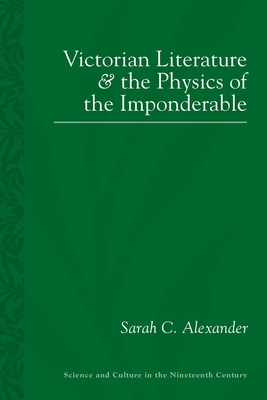 Victorian Literature & the Physics of the Imponderable

Sarah C. Alexander

Science and Culture in the Nineteenth Century